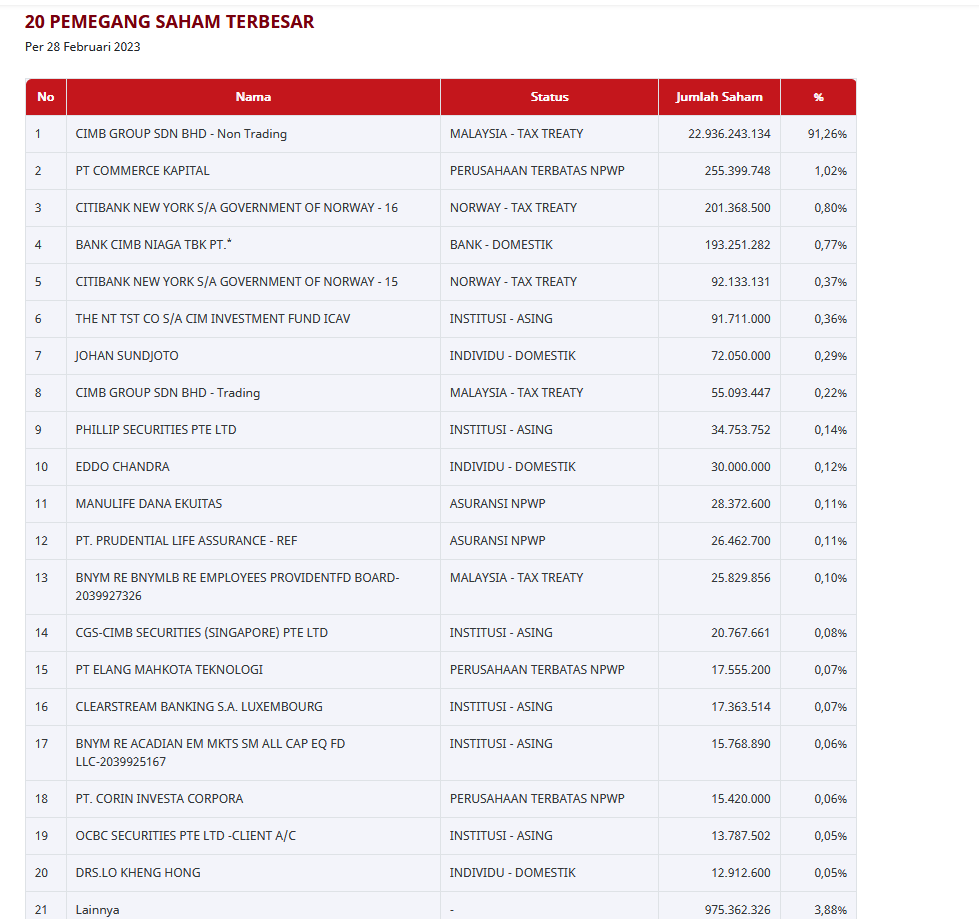 20 PEMEGANG SAHAM TERBESAR

Per 28 Februari 2023

| No | Nama | Status | Jumlah Saham | % |
|---|---|---|---|---|
| 1 | CIMB GROUP SDN BHD - Non Trading | MALAYSIA - TAX TREATY | 22.936.243.134 | 91,26% |
| 2 | PT COMMERCE KAPITAL | PERUSAHAAN TERBATAS NPWP | 255.399.748 | 1,02% |
| 3 | CITIBANK NEW YORK S/A GOVERNMENT OF NORWAY - 16 | NORWAY - TAX TREATY | 201.368.500 | 0,80% |
| 4 | BANK CIMB NIAGA TBK PT.* | BANK - DOMESTIK | 193.251.282 | 0,77% |
| 5 | CITIBANK NEW YORK S/A GOVERNMENT OF NORWAY - 15 | NORWAY - TAX TREATY | 92.133.131 | 0,37% |
| 6 | THE NT TST CO S/A CIM INVESTMENT FUND ICAV | INSTITUSI - ASING | 91.711.000 | 0,36% |
| 7 | JOHAN SUNDJOTO | INDIVIDU - DOMESTIK | 72.050.000 | 0,29% |
| 8 | CIMB GROUP SDN BHD - Trading | MALAYSIA - TAX TREATY | 55.093.447 | 0,22% |
| 9 | PHILLIP SECURITIES PTE LTD | INSTITUSI - ASING | 34.753.752 | 0,14% |
| 10 | EDDO CHANDRA | INDIVIDU - DOMESTIK | 30.000.000 | 0,12% |
| 11 | MANULIFE DANA EKUITAS | ASURANSI NPWP | 28.372.600 | 0,11% |
| 12 | PT. PRUDENTIAL LIFE ASSURANCE - REF | ASURANSI NPWP | 26.462.700 | 0,11% |
| 13 | BNYM RE BNYMLB RE EMPLOYEES PROVIDENTFD BOARD-2039927326 | MALAYSIA - TAX TREATY | 25.829.856 | 0,10% |
| 14 | CGS-CIMB SECURITIES (SINGAPORE) PTE LTD | INSTITUSI - ASING | 20.767.661 | 0,08% |
| 15 | PT ELANG MAHKOTA TEKNOLOGI | PERUSAHAAN TERBATAS NPWP | 17.555.200 | 0,07% |
| 16 | CLEARSTREAM BANKING S.A. LUXEMBOURG | INSTITUSI - ASING | 17.363.514 | 0,07% |
| 17 | BNYM RE ACADIAN EM MKTS SM ALL CAP EQ FD LLC-2039925167 | INSTITUSI - ASING | 15.768.890 | 0,06% |
| 18 | PT. CORIN INVESTA CORPORA | PERUSAHAAN TERBATAS NPWP | 15.420.000 | 0,06% |
| 19 | OCBC SECURITIES PTE LTD -CLIENT A/C | INSTITUSI - ASING | 13.787.502 | 0,05% |
| 20 | DRS.LO KHENG HONG | INDIVIDU - DOMESTIK | 12.912.600 | 0,05% |
| 21 | Lainnya | - | 975.362.326 | 3,88% |